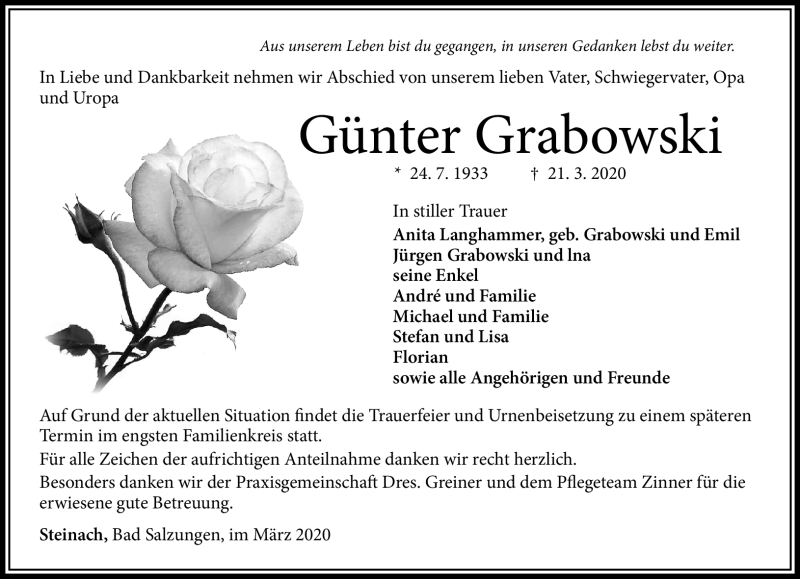 Aus unserem Leben bist du gegangen, in unseren Gedanken lebst du weiter.

In Liebe und Dankbarkeit nehmen wir Abschied von unserem lieben Vater, Schwiegervater, Opa und Uropa

Günter Grabowski

* 24. 7. 1933 † 21. 3. 2020

In stiller Trauer
Anita Langhammer, geb. Grabowski und Emil
Jürgen Grabowski und lna
seine Enkel
André und Familie
Michael und Familie
Stefan und Lisa
Florian
sowie alle Angehörigen und Freunde

Auf Grund der aktuellen Situation findet die Trauerfeier und Urnenbeisetzung zu einem späteren Termin im engsten Familienkreis statt.

Für alle Zeichen der aufrichtigen Anteilnahme danken wir recht herzlich.

Besonders danken wir der Praxisgemeinschaft Dres. Greiner und dem Pflegeteam Zinner für die erwiesene gute Betreuung.

Steinach, Bad Salzungen, im März 2020